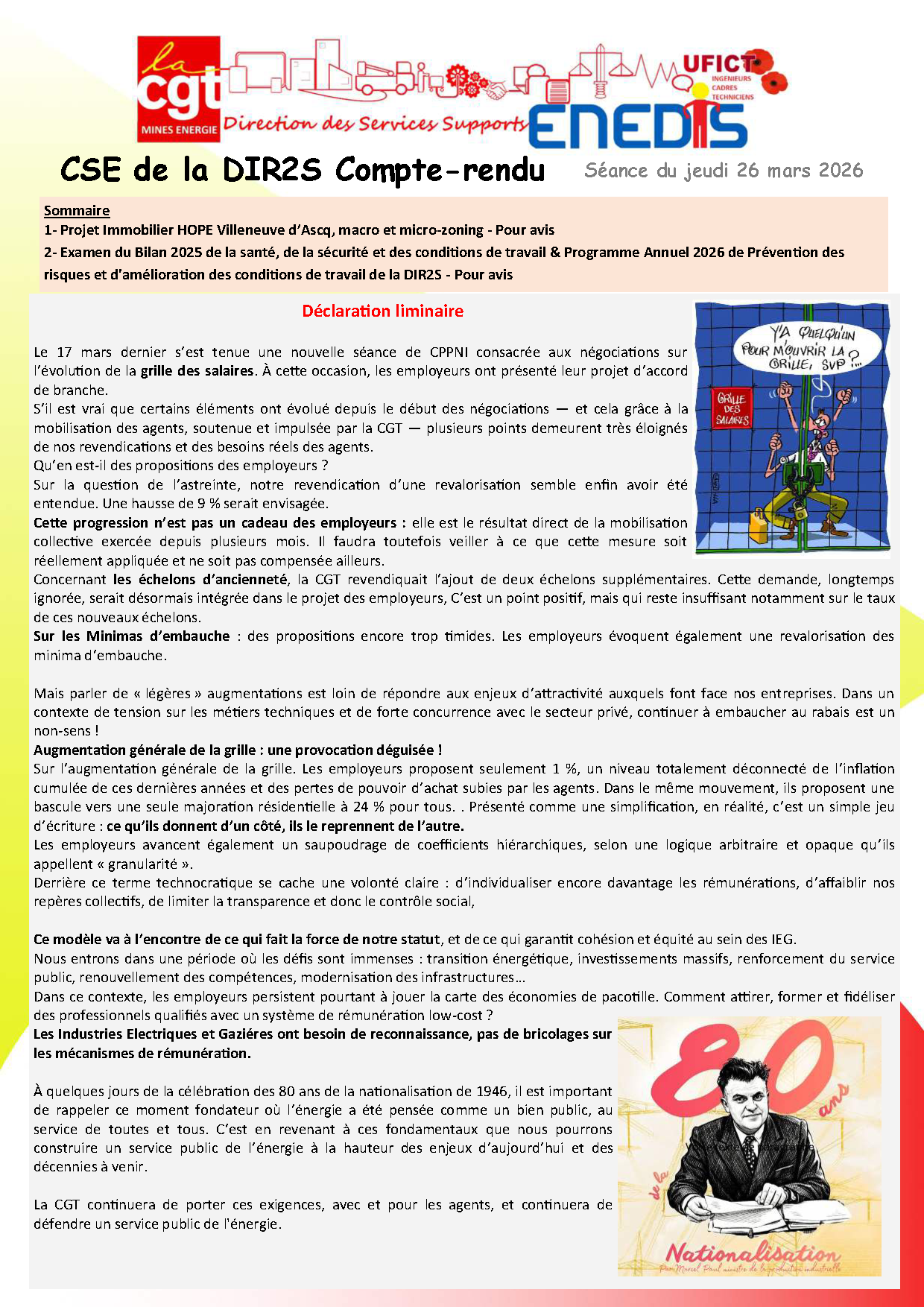 la cgt MINES ENERGIE Direction des Services Supports UFICT INGENIEURS CADRES TECHNICIENS ENEDIS

CSE de la DIR2S Compte-rendu Séance du jeudi 26 mars 2026

Sommaire
1- Projet Immobilier HOPE Villeneuve d'Ascq, macro et micro-zoning - Pour avis
2- Examen du Bilan 2025 de la santé, de la sécurité et des conditions de travail & Programme Annuel 2026 de Prévention des risques et d'amélioration des conditions de travail de la DIR2S - Pour avis

Déclaration liminaire

Y'A QUELQU'UN POUR M'OUVRIR LA GRILLE, SVP ?...

GRILLE DES SALAIRES

Le 17 mars dernier s'est tenue une nouvelle séance de CPPNI consacrée aux négociations sur l'évolution de la grille des salaires. À cette occasion, les employeurs ont présenté leur projet d'accord de branche.
S'il est vrai que certains éléments ont évolué depuis le début des négociations — et cela grâce à la mobilisation des agents, soutenue et impulsée par la CGT — plusieurs points demeurent très éloignés de nos revendications et des besoins réels des agents.
Qu'en est-il des propositions des employeurs ?
Sur la question de l'astreinte, notre revendication d'une revalorisation semble enfin avoir été entendue. Une hausse de 9 % serait envisagée.
Cette progression n'est pas un cadeau des employeurs : elle est le résultat direct de la mobilisation collective exercée depuis plusieurs mois. Il faudra toutefois veiller à ce que cette mesure soit réellement appliquée et ne soit pas compensée ailleurs.
Concernant les échelons d'ancienneté, la CGT revendiquait l'ajout de deux échelons supplémentaires. Cette demande, longtemps ignorée, serait désormais intégrée dans le projet des employeurs, C'est un point positif, mais qui reste insuffisant notamment sur le taux de ces nouveaux échelons.
Sur les Minimas d'embauche : des propositions encore trop timides. Les employeurs évoquent également une revalorisation des minima d'embauche.

Mais parler de « légères » augmentations est loin de répondre aux enjeux d'attractivité auxquels font face nos entreprises. Dans un contexte de tension sur les métiers techniques et de forte concurrence avec le secteur privé, continuer à embaucher au rabais est un non-sens !
Augmentation générale de la grille : une provocation déguisée !
Sur l'augmentation générale de la grille. Les employeurs proposent seulement 1 %, un niveau totalement déconnecté de l'inflation cumulée de ces dernières années et des pertes de pouvoir d'achat subies par les agents. Dans le même mouvement, ils proposent une bascule vers une seule majoration résidentielle à 24 % pour tous. . Présenté comme une simplification, en réalité, c'est un simple jeu d'écriture : ce qu'ils donnent d'un côté, ils le reprennent de l'autre.
Les employeurs avancent également un saupoudrage de coefficients hiérarchiques, selon une logique arbitraire et opaque qu'ils appellent « granularité ».
Derrière ce terme technocratique se cache une volonté claire : d'individualiser encore davantage les rémunérations, d'affaiblir nos repères collectifs, de limiter la transparence et donc le contrôle social,

Ce modèle va à l'encontre de ce qui fait la force de notre statut, et de ce qui garantit cohésion et équité au sein des IEG.
Nous entrons dans une période où les défis sont immenses : transition énergétique, investissements massifs, renforcement du service public, renouvellement des compétences, modernisation des infrastructures…
Dans ce contexte, les employeurs persistent pourtant à jouer la carte des économies de pacotille. Comment attirer, former et fidéliser des professionnels qualifiés avec un système de rémunération low-cost ?
Les Industries Electriques et Gaziéres ont besoin de reconnaissance, pas de bricolages sur les mécanismes de rémunération.

À quelques jours de la célébration des 80 ans de la nationalisation de 1946, il est important de rappeler ce moment fondateur où l'énergie a été pensée comme un bien public, au service de toutes et tous. C'est en revenant à ces fondamentaux que nous pourrons construire un service public de l'énergie à la hauteur des enjeux d'aujourd'hui et des décennies à venir.

La CGT continuera de porter ces exigences, avec et pour les agents, et continuera de défendre un service public de l'énergie.

80 ans de la Nationalisation
Par Marcel Paul ministre de la production industrielle